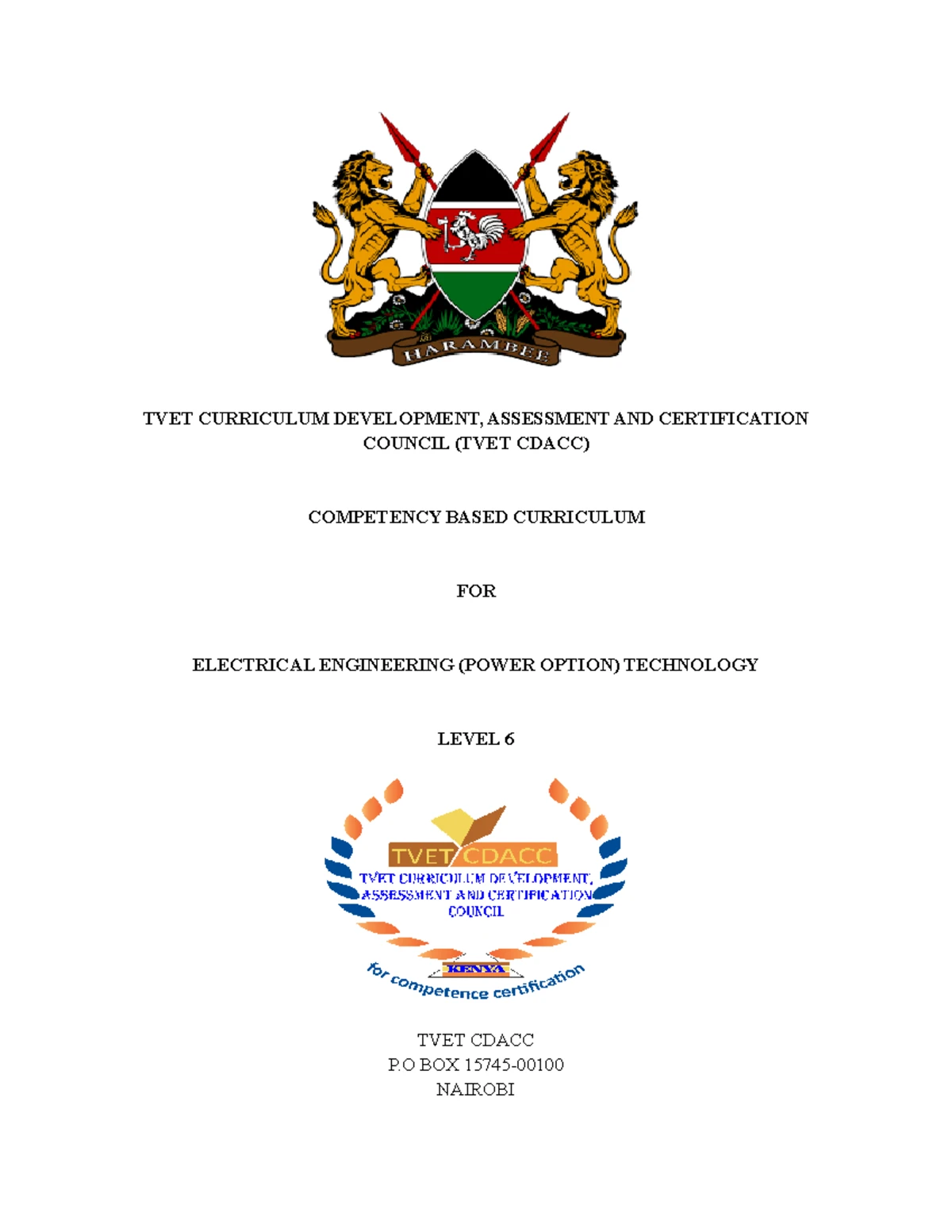 HARAMBEE

TVET CURRICULUM DEVELOPMENT, ASSESSMENT AND CERTIFICATION COUNCIL (TVET CDACC)

COMPETENCY BASED CURRICULUM

FOR

ELECTRICAL ENGINEERING (POWER OPTION) TECHNOLOGY

LEVEL 6

TVET CDACC
TVET CURRICULUM DEVELOPMENT, ASSESSMENT AND CERTIFICATION COUNCIL
KENYA
for competence certification

TVET CDACC
P.O BOX 15745-00100
NAIROBI